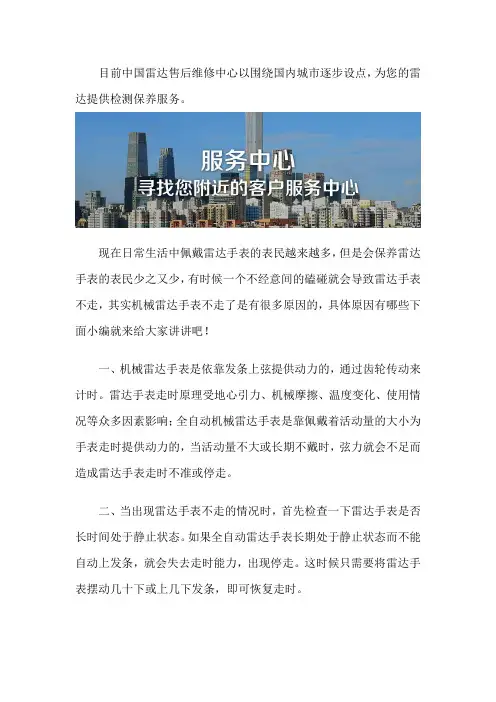 目前中国雷达售后维修中心以围绕国内城市逐步设点，为您的雷达提供检测保养服务。

服务中心
寻找您附近的客户服务中心

现在日常生活中佩戴雷达手表的表民越来越多，但是会保养雷达手表的表民少之又少，有时候一个不经意间的磕碰就会导致雷达手表不走，其实机械雷达手表不走了是有很多原因的，具体原因有哪些下面小编就来给大家讲讲吧！

一、机械雷达手表是依靠发条上弦提供动力的，通过齿轮传动来计时。雷达手表走时原理受地心引力、机械摩擦、温度变化、使用情况等众多因素影响；全自动机械雷达手表是靠佩戴着活动量的大小为手表走时提供动力的，当活动量不大或长期不戴时，弦力就会不足而造成雷达手表走时不准或停走。

二、当出现雷达手表不走的情况时，首先检查一下雷达手表是否长时间处于静止状态。如果全自动雷达手表长期处于静止状态而不能自动上发条，就会失去走时能力，出现停走。这时候只需要将雷达手表摆动几十下或上几下发条，即可恢复走时。